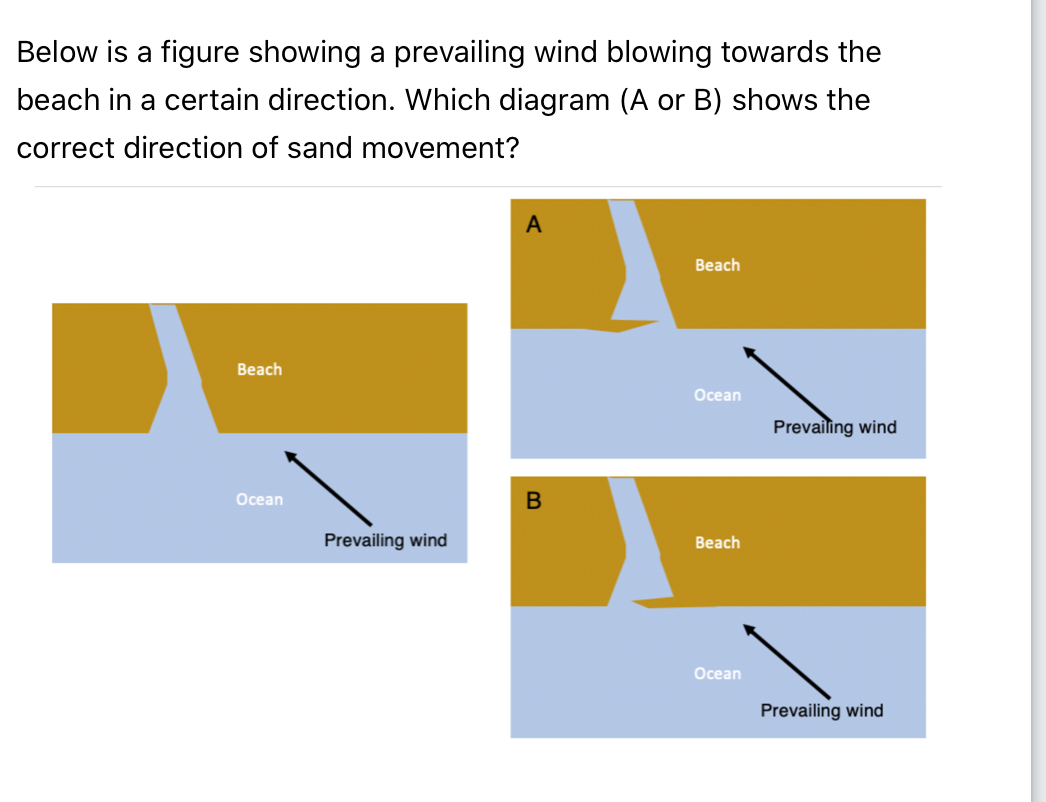 Below is a figure showing a prevailing wind blowing towards the beach in a certain direction. Which diagram (A or B) shows the correct direction of sand movement?

Beach

Ocean

Prevailing wind

A

Beach

Ocean

Prevailing wind

B

Beach

Ocean

Prevailing wind